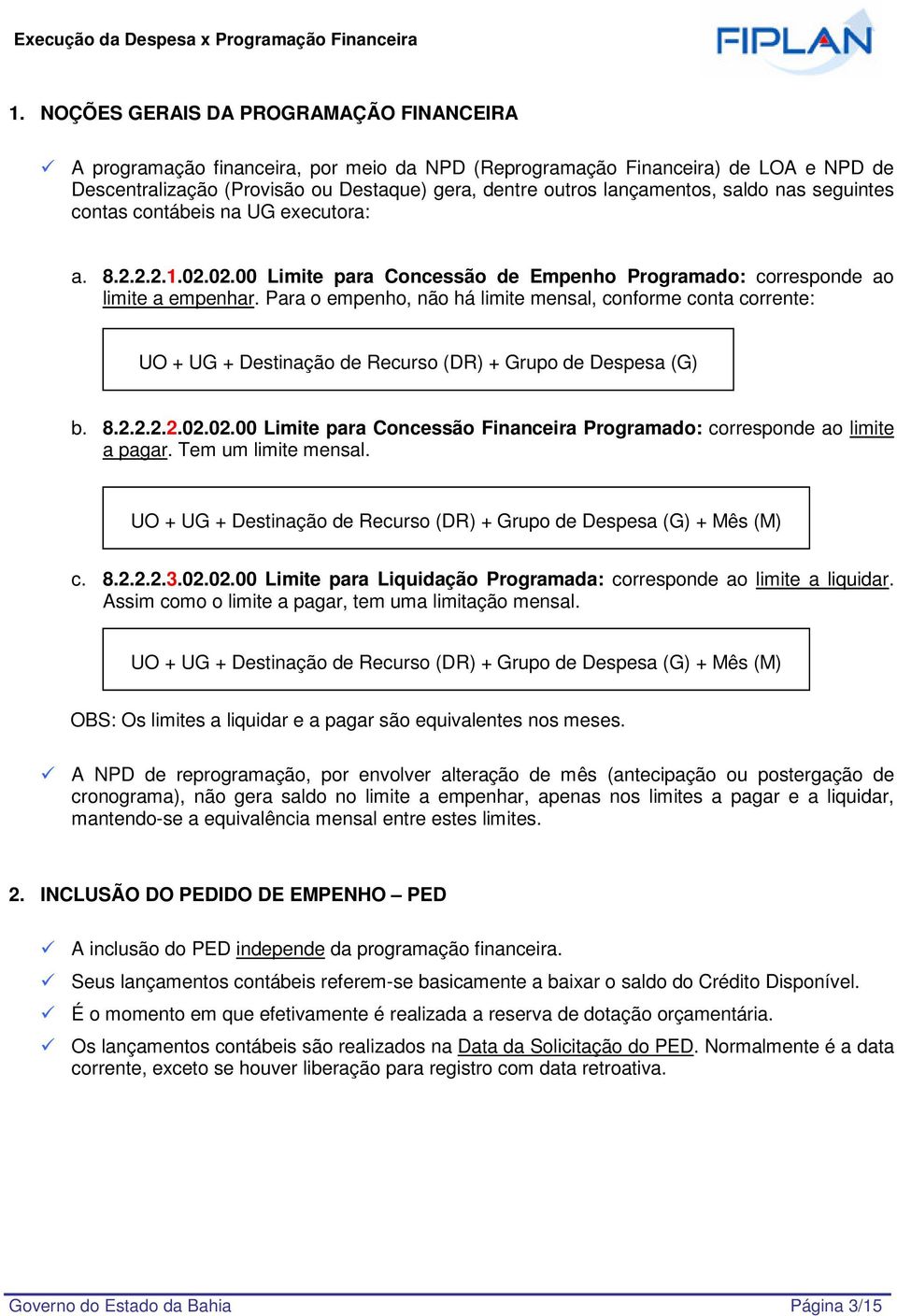 Execução da Despesa x Programação Financeira

FIPLAN

1. NOÇÕES GERAIS DA PROGRAMAÇÃO FINANCEIRA

✓ A programação financeira, por meio da NPD (Reprogramação Financeira) de LOA e NPD de Descentralização (Provisão ou Destaque) gera, dentre outros lançamentos, saldo nas seguintes contas contábeis na UG executora:

a. 8.2.2.2.1.02.02.00 Limite para Concessão de Empenho Programado: corresponde ao limite a empenhar. Para o empenho, não há limite mensal, conforme conta corrente:

UO + UG + Destinação de Recurso (DR) + Grupo de Despesa (G)

b. 8.2.2.2.2.02.02.00 Limite para Concessão Financeira Programado: corresponde ao limite a pagar. Tem um limite mensal.

UO + UG + Destinação de Recurso (DR) + Grupo de Despesa (G) + Mês (M)

c. 8.2.2.2.3.02.02.00 Limite para Liquidação Programada: corresponde ao limite a liquidar. Assim como o limite a pagar, tem uma limitação mensal.

UO + UG + Destinação de Recurso (DR) + Grupo de Despesa (G) + Mês (M)

OBS: Os limites a liquidar e a pagar são equivalentes nos meses.

✓ A NPD de reprogramação, por envolver alteração de mês (antecipação ou postergação de cronograma), não gera saldo no limite a empenhar, apenas nos limites a pagar e a liquidar, mantendo-se a equivalência mensal entre estes limites.

2. INCLUSÃO DO PEDIDO DE EMPENHO – PED

✓ A inclusão do PED independe da programação financeira.
✓ Seus lançamentos contábeis referem-se basicamente a baixar o saldo do Crédito Disponível.
✓ É o momento em que efetivamente é realizada a reserva de dotação orçamentária.
✓ Os lançamentos contábeis são realizados na Data da Solicitação do PED. Normalmente é a data corrente, exceto se houver liberação para registro com data retroativa.

Governo do Estado da Bahia
Página 3/15